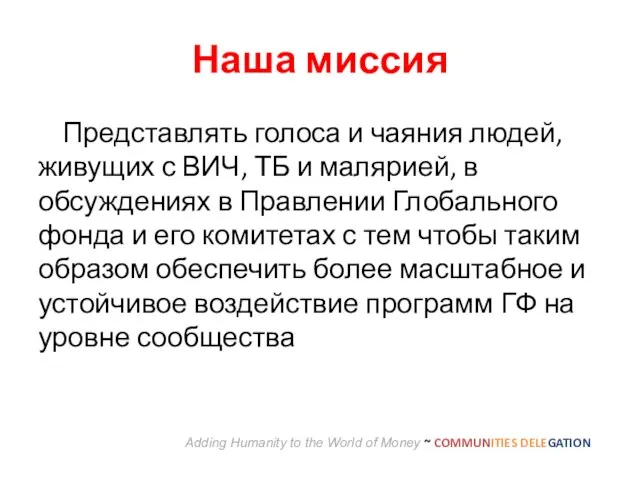 Наша миссия

Представлять голоса и чаяния людей, живущих с ВИЧ, ТБ и малярией, в обсуждениях в Правлении Глобального фонда и его комитетах с тем чтобы таким образом обеспечить более масштабное и устойчивое воздействие программ ГФ на уровне сообщества

Adding Humanity to the World of Money ~ COMMUNITIES DELEGATION